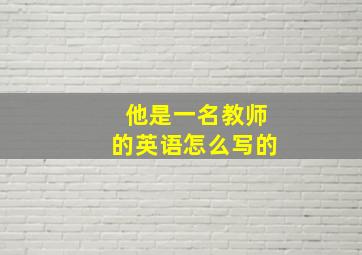 他是一名教师
的英语怎么写的